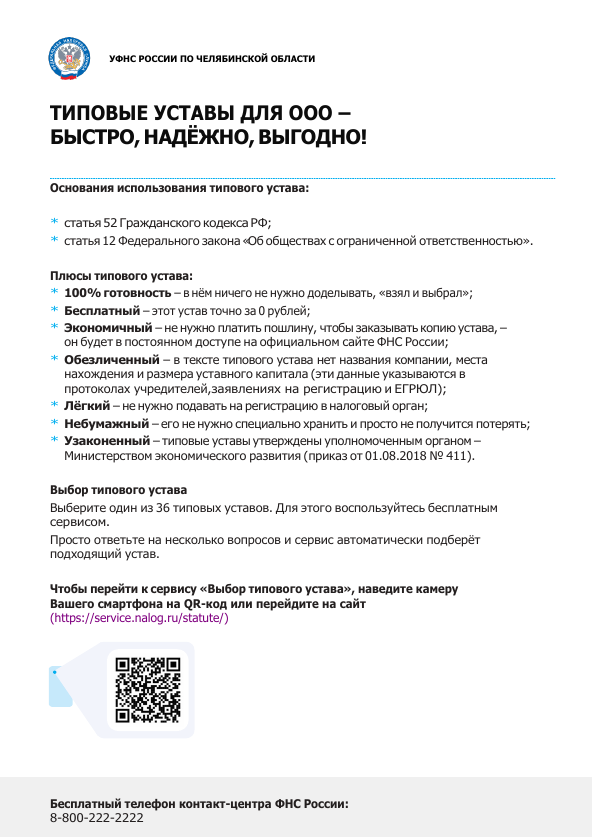 УФНС РОССИИ ПО ЧЕЛЯБИНСКОЙ ОБЛАСТИ

ТИПОВЫЕ УСТАВЫ ДЛЯ ООО – БЫСТРО, НАДЁЖНО, ВЫГОДНО!

Основания использования типового устава:

* статья 52 Гражданского кодекса РФ;
* статья 12 Федерального закона «Об обществах с ограниченной ответственностью».

Плюсы типового устава:
* 100% готовность – в нём ничего не нужно доделывать, «взял и выбрал»;
* Бесплатный – этот устав точно за 0 рублей;
* Экономичный – не нужно платить пошлину, чтобы заказывать копию устава, – он будет в постоянном доступе на официальном сайте ФНС России;
* Обезличенный – в тексте типового устава нет названия компании, места нахождения и размера уставного капитала (эти данные указываются в протоколах учредителей,заявлениях на регистрацию и ЕГРЮЛ);
* Лёгкий – не нужно подавать на регистрацию в налоговый орган;
* Небумажный – его не нужно специально хранить и просто не получится потерять;
* Узаконенный – типовые уставы утверждены уполномоченным органом – Министерством экономического развития (приказ от 01.08.2018 № 411).

Выбор типового устава
Выберите один из 36 типовых уставов. Для этого воспользуйтесь бесплатным сервисом.
Просто ответьте на несколько вопросов и сервис автоматически подберёт подходящий устав.

Чтобы перейти к сервису «Выбор типового устава», наведите камеру Вашего смартфона на QR-код или перейдите на сайт
(https://service.nalog.ru/statute/)

Бесплатный телефон контакт-центра ФНС России:
8-800-222-2222